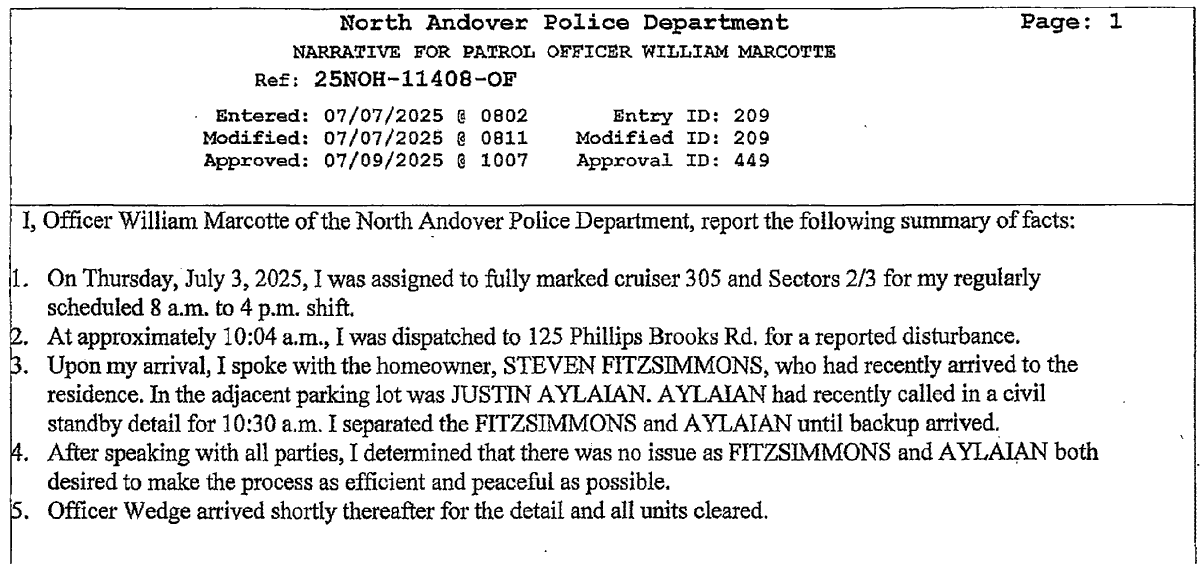 North Andover Police Department
Page: 1
NARRATIVE FOR PATROL OFFICER WILLIAM MARCOTTE
Ref: 25NOH-11408-OF

Entered: 07/07/2025 @ 0802    Entry ID: 209
Modified: 07/07/2025 @ 0811    Modified ID: 209
Approved: 07/09/2025 @ 1007    Approval ID: 449

I, Officer William Marcotte of the North Andover Police Department, report the following summary of facts:

1. On Thursday, July 3, 2025, I was assigned to fully marked cruiser 305 and Sectors 2/3 for my regularly scheduled 8 a.m. to 4 p.m. shift.
2. At approximately 10:04 a.m., I was dispatched to 125 Phillips Brooks Rd. for a reported disturbance.
3. Upon my arrival, I spoke with the homeowner, STEVEN FITZSIMMONS, who had recently arrived to the residence. In the adjacent parking lot was JUSTIN AYLAIAN. AYLAIAN had recently called in a civil standby detail for 10:30 a.m. I separated the FITZSIMMONS and AYLAIAN until backup arrived.
4. After speaking with all parties, I determined that there was no issue as FITZSIMMONS and AYLAIAN both desired to make the process as efficient and peaceful as possible.
5. Officer Wedge arrived shortly thereafter for the detail and all units cleared.